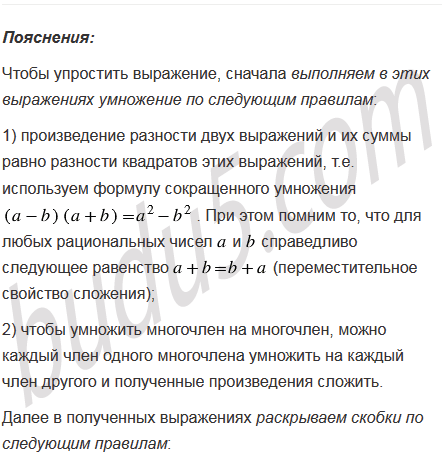 Пояснения:

Чтобы упростить выражение, сначала выполняем в этих выражениях умножение по следующим правилам:

1) произведение разности двух выражений и их суммы равно разности квадратов этих выражений, т.е. используем формулу сокращенного умножения $(a-b)(a+b)=a^2-b^2$. При этом помним то, что для любых рациональных чисел $a$ и $b$ справедливо следующее равенство $a+b=b+a$ (переместительное свойство сложения);

2) чтобы умножить многочлен на многочлен, можно каждый член одного многочлена умножить на каждый член другого и полученные произведения сложить.

Далее в полученных выражениях раскрываем скобки по следующим правилам:

budu5.com